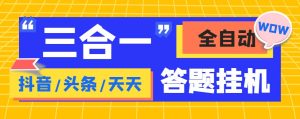 “三合一”

全自动

WOW

抖音/头条/天天

答题挂机